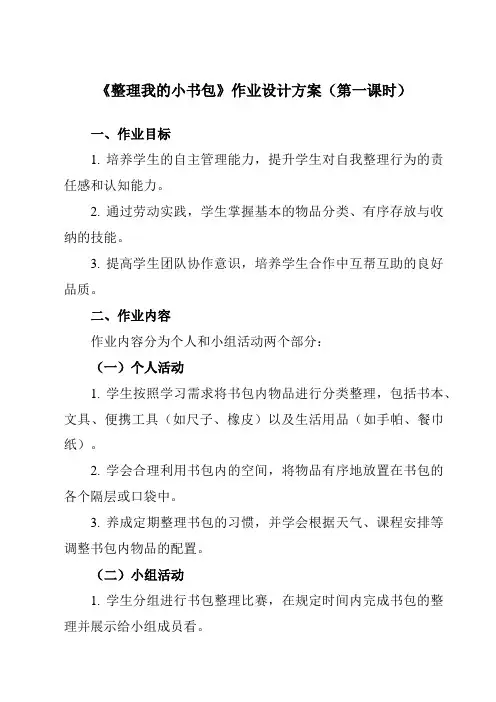 《整理我的小书包》作业设计方案（第一课时）

一、作业目标

1. 培养学生的自主管理能力，提升学生对自我整理行为的责任感和认知能力。

2. 通过劳动实践，学生掌握基本的物品分类、有序存放与收纳的技能。

3. 提高学生团队协作意识，培养学生合作中互帮互助的良好品质。

二、作业内容

作业内容分为个人和小组活动两个部分：

（一）个人活动

1. 学生按照学习需求将书包内物品进行分类整理，包括书本、文具、便携工具（如尺子、橡皮）以及生活用品（如手帕、餐巾纸）。

2. 学会合理利用书包内的空间，将物品有序地放置在书包的各个隔层或口袋中。

3. 养成定期整理书包的习惯，并学会根据天气、课程安排等调整书包内物品的配置。

（二）小组活动

1. 学生分组进行书包整理比赛，在规定时间内完成书包的整理并展示给小组成员看。